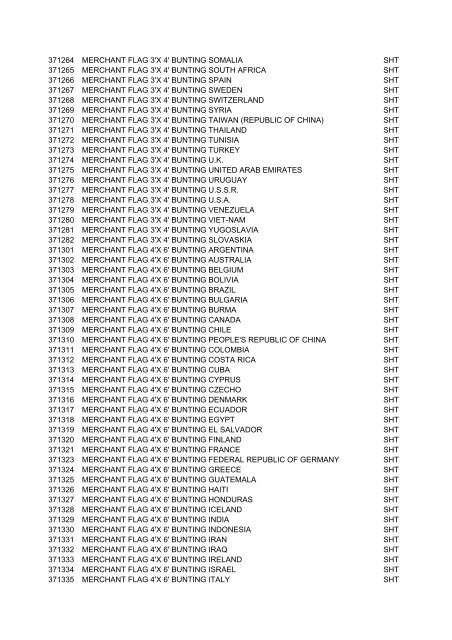 | | | |
|---|---|---|
| 371264 | MERCHANT FLAG 3'X 4' BUNTING SOMALIA | SHT |
| 371265 | MERCHANT FLAG 3'X 4' BUNTING SOUTH AFRICA | SHT |
| 371266 | MERCHANT FLAG 3'X 4' BUNTING SPAIN | SHT |
| 371267 | MERCHANT FLAG 3'X 4' BUNTING SWEDEN | SHT |
| 371268 | MERCHANT FLAG 3'X 4' BUNTING SWITZERLAND | SHT |
| 371269 | MERCHANT FLAG 3'X 4' BUNTING SYRIA | SHT |
| 371270 | MERCHANT FLAG 3'X 4' BUNTING TAIWAN (REPUBLIC OF CHINA) | SHT |
| 371271 | MERCHANT FLAG 3'X 4' BUNTING THAILAND | SHT |
| 371272 | MERCHANT FLAG 3'X 4' BUNTING TUNISIA | SHT |
| 371273 | MERCHANT FLAG 3'X 4' BUNTING TURKEY | SHT |
| 371274 | MERCHANT FLAG 3'X 4' BUNTING U.K. | SHT |
| 371275 | MERCHANT FLAG 3'X 4' BUNTING UNITED ARAB EMIRATES | SHT |
| 371276 | MERCHANT FLAG 3'X 4' BUNTING URUGUAY | SHT |
| 371277 | MERCHANT FLAG 3'X 4' BUNTING U.S.S.R. | SHT |
| 371278 | MERCHANT FLAG 3'X 4' BUNTING U.S.A. | SHT |
| 371279 | MERCHANT FLAG 3'X 4' BUNTING VENEZUELA | SHT |
| 371280 | MERCHANT FLAG 3'X 4' BUNTING VIET-NAM | SHT |
| 371281 | MERCHANT FLAG 3'X 4' BUNTING YUGOSLAVIA | SHT |
| 371282 | MERCHANT FLAG 3'X 4' BUNTING SLOVASKIA | SHT |
| 371301 | MERCHANT FLAG 4'X 6' BUNTING ARGENTINA | SHT |
| 371302 | MERCHANT FLAG 4'X 6' BUNTING AUSTRALIA | SHT |
| 371303 | MERCHANT FLAG 4'X 6' BUNTING BELGIUM | SHT |
| 371304 | MERCHANT FLAG 4'X 6' BUNTING BOLIVIA | SHT |
| 371305 | MERCHANT FLAG 4'X 6' BUNTING BRAZIL | SHT |
| 371306 | MERCHANT FLAG 4'X 6' BUNTING BULGARIA | SHT |
| 371307 | MERCHANT FLAG 4'X 6' BUNTING BURMA | SHT |
| 371308 | MERCHANT FLAG 4'X 6' BUNTING CANADA | SHT |
| 371309 | MERCHANT FLAG 4'X 6' BUNTING CHILE | SHT |
| 371310 | MERCHANT FLAG 4'X 6' BUNTING PEOPLE'S REPUBLIC OF CHINA | SHT |
| 371311 | MERCHANT FLAG 4'X 6' BUNTING COLOMBIA | SHT |
| 371312 | MERCHANT FLAG 4'X 6' BUNTING COSTA RICA | SHT |
| 371313 | MERCHANT FLAG 4'X 6' BUNTING CUBA | SHT |
| 371314 | MERCHANT FLAG 4'X 6' BUNTING CYPRUS | SHT |
| 371315 | MERCHANT FLAG 4'X 6' BUNTING CZECHO | SHT |
| 371316 | MERCHANT FLAG 4'X 6' BUNTING DENMARK | SHT |
| 371317 | MERCHANT FLAG 4'X 6' BUNTING ECUADOR | SHT |
| 371318 | MERCHANT FLAG 4'X 6' BUNTING EGYPT | SHT |
| 371319 | MERCHANT FLAG 4'X 6' BUNTING EL SALVADOR | SHT |
| 371320 | MERCHANT FLAG 4'X 6' BUNTING FINLAND | SHT |
| 371321 | MERCHANT FLAG 4'X 6' BUNTING FRANCE | SHT |
| 371323 | MERCHANT FLAG 4'X 6' BUNTING FEDERAL REPUBLIC OF GERMANY | SHT |
| 371324 | MERCHANT FLAG 4'X 6' BUNTING GREECE | SHT |
| 371325 | MERCHANT FLAG 4'X 6' BUNTING GUATEMALA | SHT |
| 371326 | MERCHANT FLAG 4'X 6' BUNTING HAITI | SHT |
| 371327 | MERCHANT FLAG 4'X 6' BUNTING HONDURAS | SHT |
| 371328 | MERCHANT FLAG 4'X 6' BUNTING ICELAND | SHT |
| 371329 | MERCHANT FLAG 4'X 6' BUNTING INDIA | SHT |
| 371330 | MERCHANT FLAG 4'X 6' BUNTING INDONESIA | SHT |
| 371331 | MERCHANT FLAG 4'X 6' BUNTING IRAN | SHT |
| 371332 | MERCHANT FLAG 4'X 6' BUNTING IRAQ | SHT |
| 371333 | MERCHANT FLAG 4'X 6' BUNTING IRELAND | SHT |
| 371334 | MERCHANT FLAG 4'X 6' BUNTING ISRAEL | SHT |
| 371335 | MERCHANT FLAG 4'X 6' BUNTING ITALY | SHT |